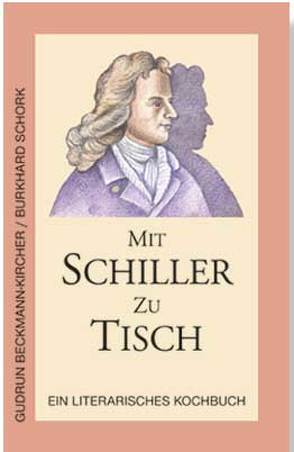 GUDRUN BECKMANN-KIRCHER / BURKHARD SCHORK

MIT SCHILLER ZU TISCH

EIN LITERARISCHES KOCHBUCH